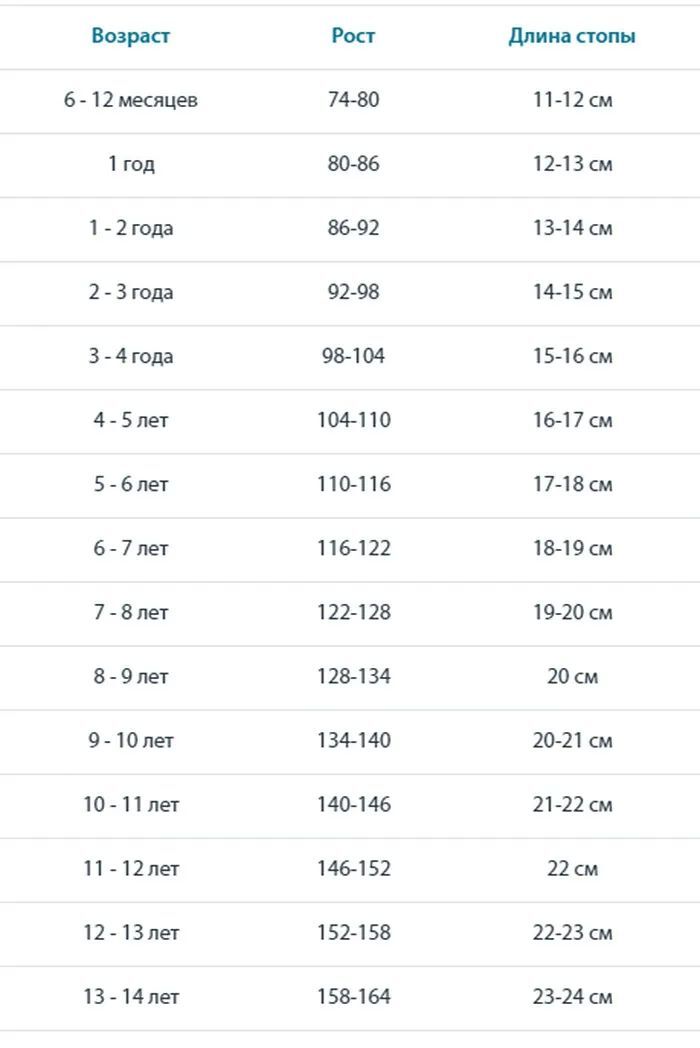 | Возраст | Рост | Длина стопы |
|---|---|---|
| 6 - 12 месяцев | 74-80 | 11-12 см |
| 1 год | 80-86 | 12-13 см |
| 1 - 2 года | 86-92 | 13-14 см |
| 2 - 3 года | 92-98 | 14-15 см |
| 3 - 4 года | 98-104 | 15-16 см |
| 4 - 5 лет | 104-110 | 16-17 см |
| 5 - 6 лет | 110-116 | 17-18 см |
| 6 - 7 лет | 116-122 | 18-19 см |
| 7 - 8 лет | 122-128 | 19-20 см |
| 8 - 9 лет | 128-134 | 20 см |
| 9 - 10 лет | 134-140 | 20-21 см |
| 10 - 11 лет | 140-146 | 21-22 см |
| 11 - 12 лет | 146-152 | 22 см |
| 12 - 13 лет | 152-158 | 22-23 см |
| 13 - 14 лет | 158-164 | 23-24 см |